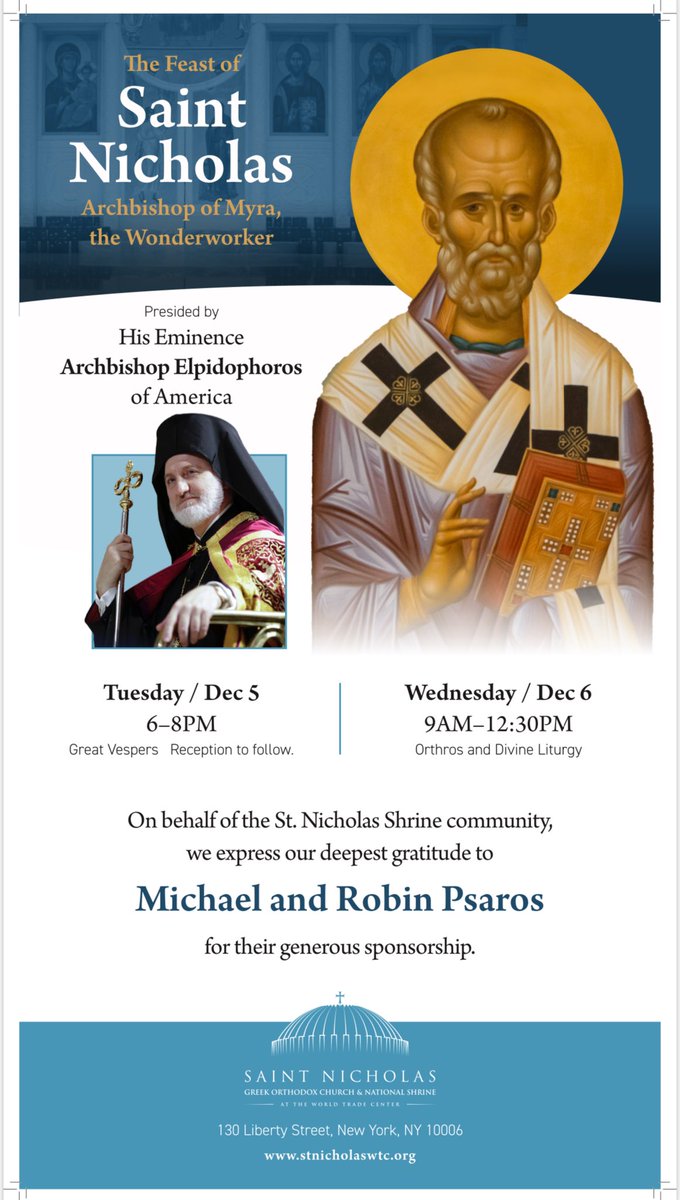 The Feast of
Saint Nicholas
Archbishop of Myra, the Wonderworker

Presided by
His Eminence
Archbishop Elpidophoros
of America

Tuesday / Dec 5
6–8PM
Great Vespers Reception to follow.

Wednesday / Dec 6
9AM–12:30PM
Orthros and Divine Liturgy

On behalf of the St. Nicholas Shrine community, we express our deepest gratitude to

Michael and Robin Psaros

for their generous sponsorship.

SAINT NICHOLAS
GREEK ORTHODOX CHURCH & NATIONAL SHRINE
AT THE WORLD TRADE CENTER

130 Liberty Street, New York, NY 10006
www.stnicholaswtc.org